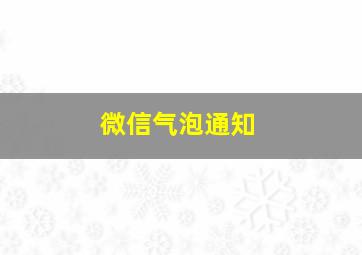 微信气泡通知